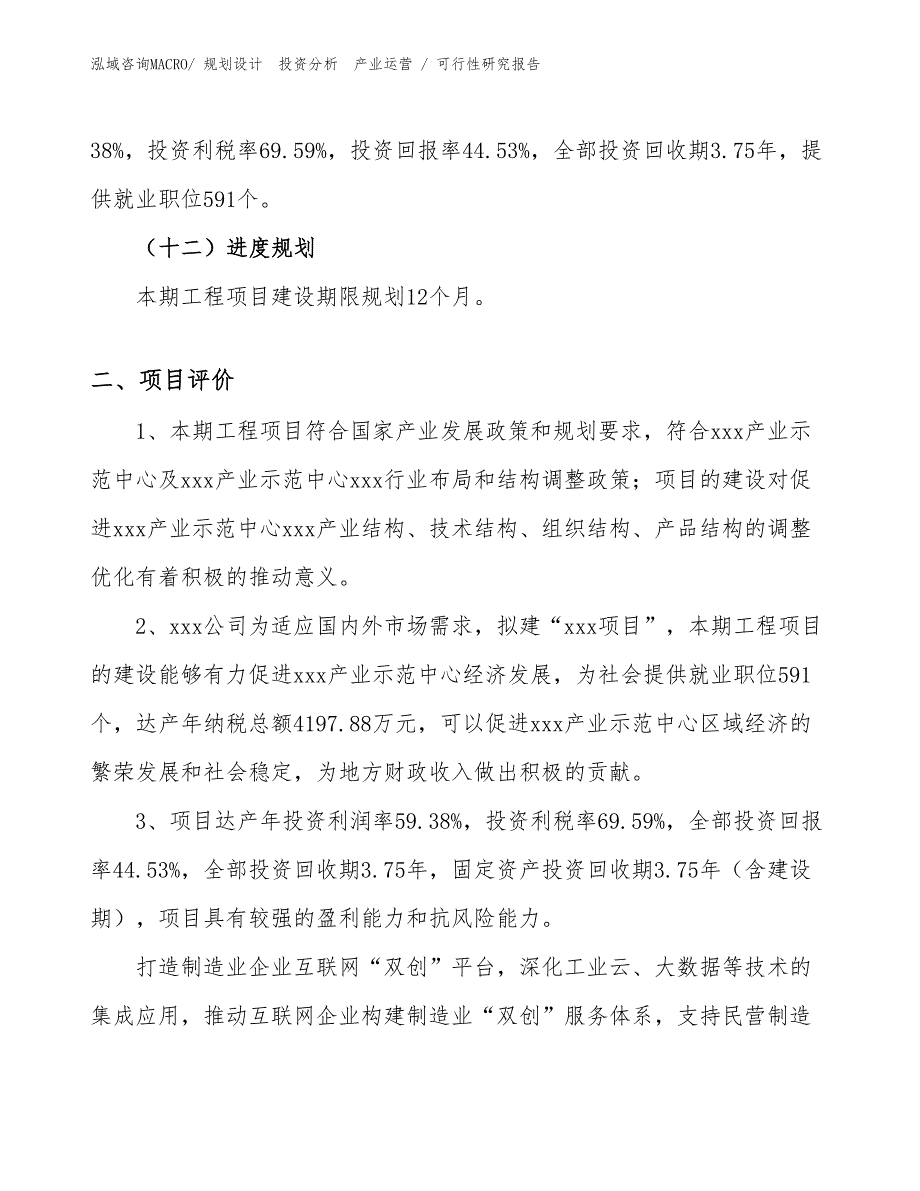 泓域咨询MACRO/ 规划设计 投资分析 产业运营 / 可行性研究报告

38%，投资利税率69.59%，投资回报率44.53%，全部投资回收期3.75年，提供就业职位591个。

（十二）进度规划

本期工程项目建设期限规划12个月。

二、项目评价

1、本期工程项目符合国家产业发展政策和规划要求，符合xxx产业示范中心及xxx产业示范中心xxx行业布局和结构调整政策；项目的建设对促进xxx产业示范中心xxx产业结构、技术结构、组织结构、产品结构的调整优化有着积极的推动意义。

2、xxx公司为适应国内外市场需求，拟建“xxx项目”，本期工程项目的建设能够有力促进xxx产业示范中心经济发展，为社会提供就业职位591个，达产年纳税总额4197.88万元，可以促进xxx产业示范中心区域经济的繁荣发展和社会稳定，为地方财政收入做出积极的贡献。

3、项目达产年投资利润率59.38%，投资利税率69.59%，全部投资回报率44.53%，全部投资回收期3.75年，固定资产投资回收期3.75年（含建设期），项目具有较强的盈利能力和抗风险能力。

打造制造业企业互联网“双创”平台，深化工业云、大数据等技术的集成应用，推动互联网企业构建制造业“双创”服务体系，支持民营制造